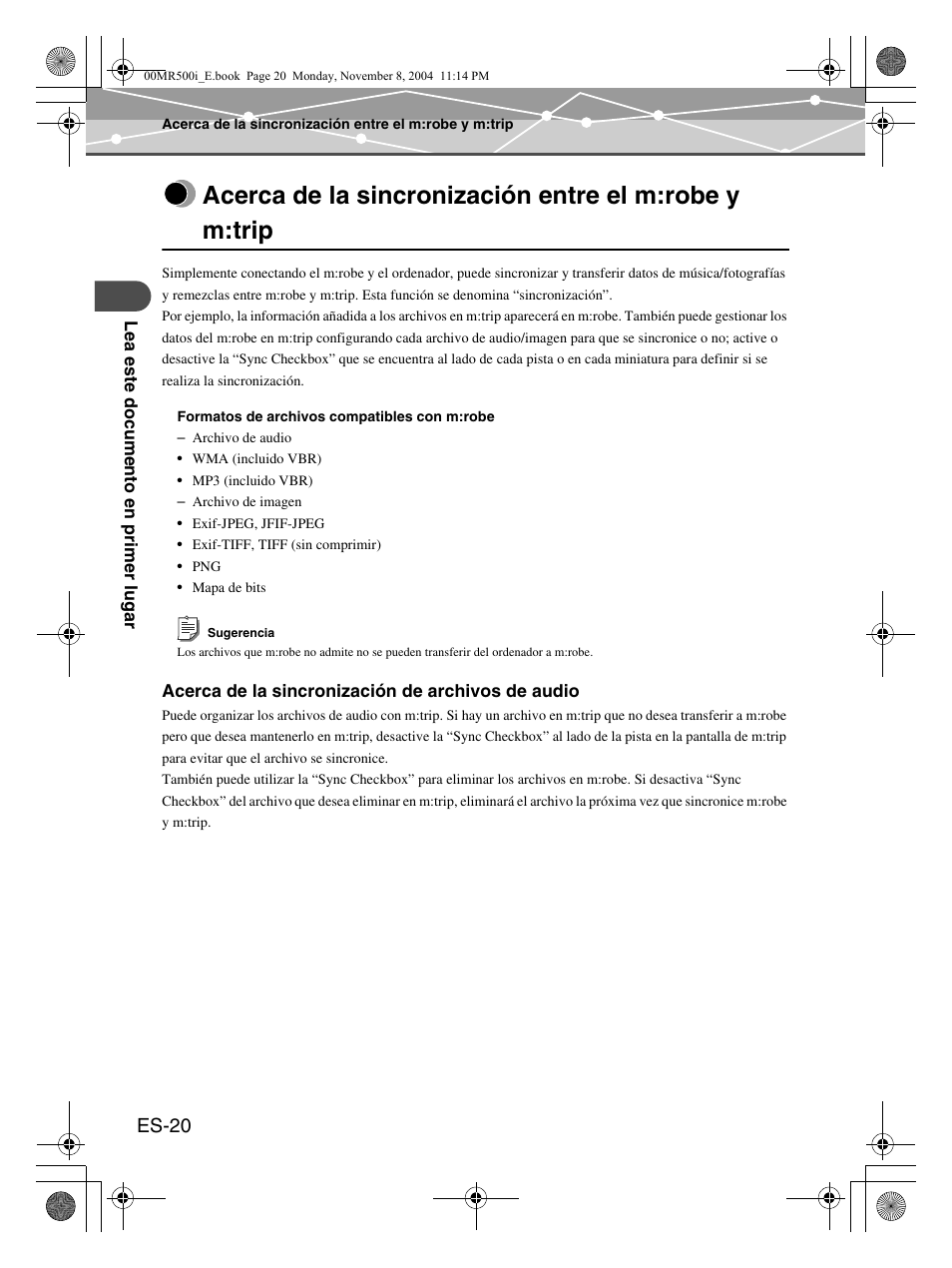 00MR500i_E.book Page 20 Monday, November 8, 2004 11:14 PM

Acerca de la sincronización entre el m:robe y m:trip

Acerca de la sincronización entre el m:robe y m:trip

Simplemente conectando el m:robe y el ordenador, puede sincronizar y transferir datos de música/fotografías y remezclas entre m:robe y m:trip. Esta función se denomina “sincronización”.
Por ejemplo, la información añadida a los archivos en m:trip aparecerá en m:robe. También puede gestionar los datos del m:robe en m:trip configurando cada archivo de audio/imagen para que se sincronice o no; active o desactive la “Sync Checkbox” que se encuentra al lado de cada pista o en cada miniatura para definir si se realiza la sincronización.

Formatos de archivos compatibles con m:robe
– Archivo de audio
• WMA (incluido VBR)
• MP3 (incluido VBR)
– Archivo de imagen
• Exif-JPEG, JFIF-JPEG
• Exif-TIFF, TIFF (sin comprimir)
• PNG
• Mapa de bits

Sugerencia
Los archivos que m:robe no admite no se pueden transferir del ordenador a m:robe.

Acerca de la sincronización de archivos de audio
Puede organizar los archivos de audio con m:trip. Si hay un archivo en m:trip que no desea transferir a m:robe pero que desea mantenerlo en m:trip, desactive la “Sync Checkbox” al lado de la pista en la pantalla de m:trip para evitar que el archivo se sincronice.
También puede utilizar la “Sync Checkbox” para eliminar los archivos en m:robe. Si desactiva “Sync Checkbox” del archivo que desea eliminar en m:trip, eliminará el archivo la próxima vez que sincronice m:robe y m:trip.

Lea este documento en primer lugar

ES-20